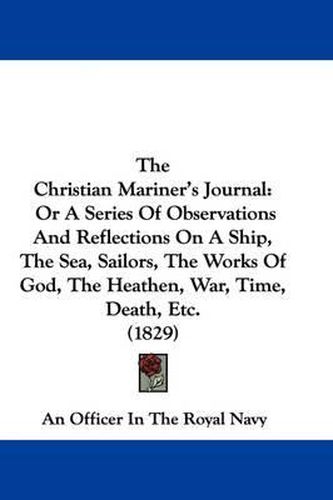 The
Christian Mariner's Journal:
Or A Series Of Observations
And Reflections On A Ship,
The Sea, Sailors, The Works Of
God, The Heathen, War, Time,
Death, Etc.
(1829)

An Officer In The Royal Navy